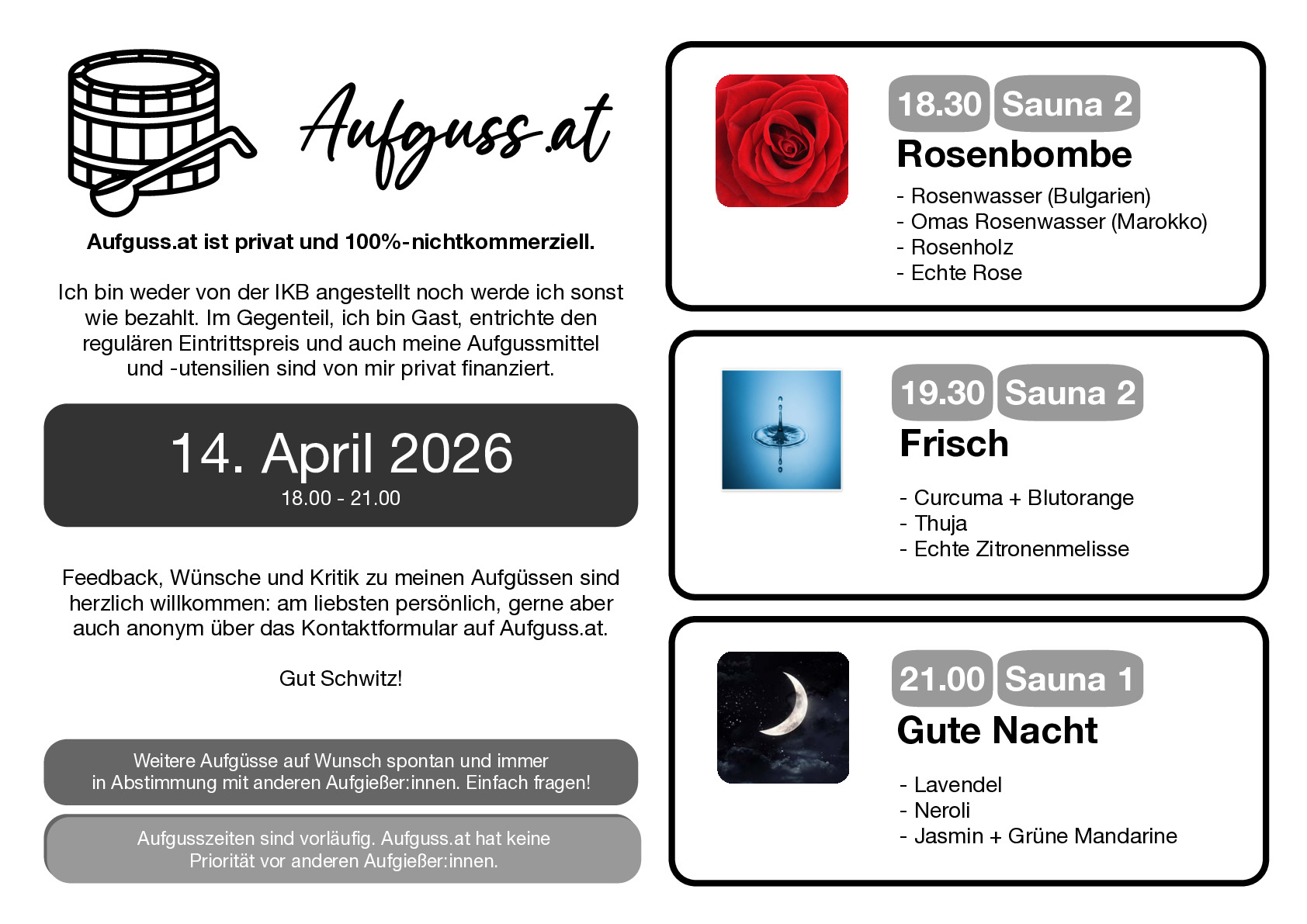 Aufguss.at

Aufguss.at ist privat und 100%-nichtkommerziell.

Ich bin weder von der IKB angestellt noch werde ich sonst wie bezahlt. Im Gegenteil, ich bin Gast, entrichte den regulären Eintrittspreis und auch meine Aufgussmittel und -utensilien sind von mir privat finanziert.

14. April 2026
18.00 - 21.00

Feedback, Wünsche und Kritik zu meinen Aufgüssen sind herzlich willkommen: am liebsten persönlich, gerne aber auch anonym über das Kontaktformular auf Aufguss.at.

Gut Schwitz!

Weitere Aufgüsse auf Wunsch spontan und immer in Abstimmung mit anderen Aufgießer:innen. Einfach fragen!

Aufgusszeiten sind vorläufig. Aufguss.at hat keine Priorität vor anderen Aufgießer:innen.

18.30 Sauna 2
Rosenbombe
- Rosenwasser (Bulgarien)
- Omas Rosenwasser (Marokko)
- Rosenholz
- Echte Rose

19.30 Sauna 2
Frisch
- Curcuma + Blutorange
- Thuja
- Echte Zitronenmelisse

21.00 Sauna 1
Gute Nacht
- Lavendel
- Neroli
- Jasmin + Grüne Mandarine